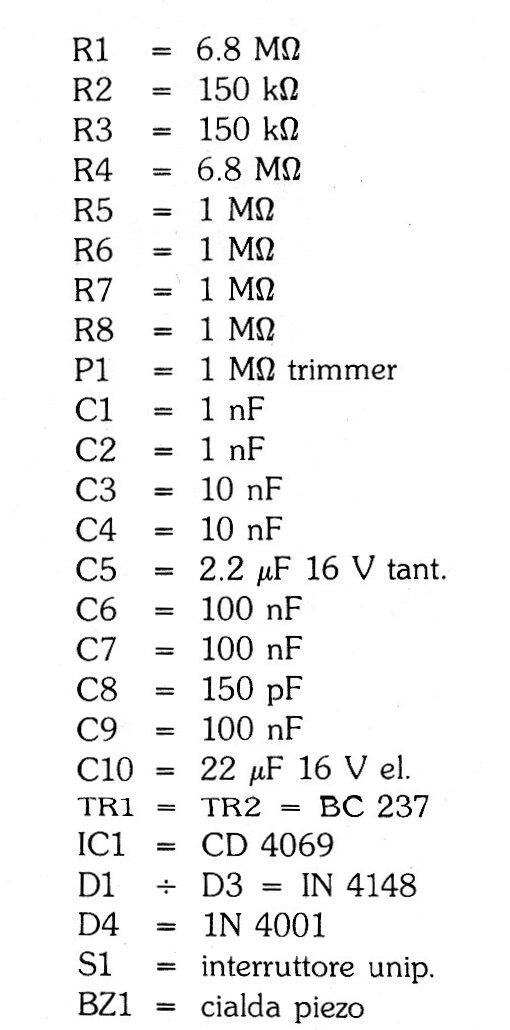 R1 = 6.8 MΩ
R2 = 150 kΩ
R3 = 150 kΩ
R4 = 6.8 MΩ
R5 = 1 MΩ
R6 = 1 MΩ
R7 = 1 MΩ
R8 = 1 MΩ
P1 = 1 MΩ trimmer
C1 = 1 nF
C2 = 1 nF
C3 = 10 nF
C4 = 10 nF
C5 = 2.2 μF 16 V tant.
C6 = 100 nF
C7 = 100 nF
C8 = 150 pF
C9 = 100 nF
C10 = 22 μF 16 V el.
TR1 = TR2 = BC 237
IC1 = CD 4069
D1 ÷ D3 = IN 4148
D4 = 1N 4001
S1 = interruttore unip.
BZ1 = cialda piezo